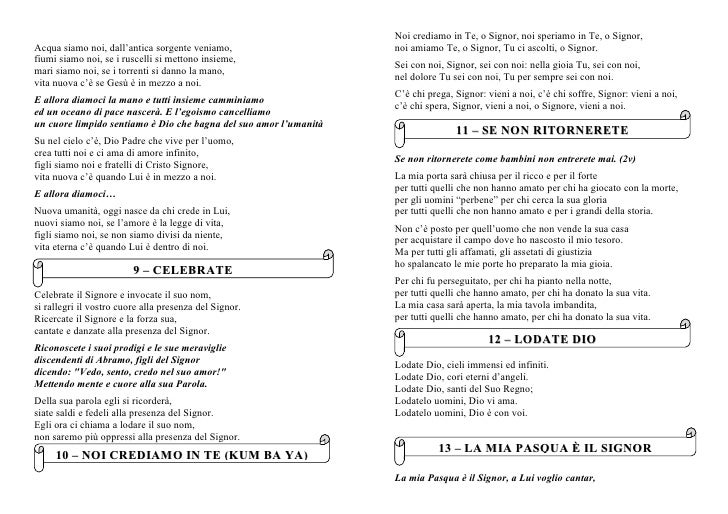 Acqua siamo noi, dall'antica sorgente veniamo, fiumi siamo noi, se i ruscelli si mettono insieme, mari siamo noi, se i torrenti si danno la mano, vita nuova c'è se Gesù è in mezzo a noi.

E allora diamoci la mano e tutti insieme camminiamo ed un oceano di pace nascerà. E l'egoismo cancelliamo un cuore limpido sentiamo è Dio che bagna del suo amor l'umanità

Su nel cielo c'è, Dio Padre che vive per l'uomo, crea tutti noi e ci ama di amore infinito, figli siamo noi e fratelli di Cristo Signore, vita nuova c'è quando Lui è in mezzo a noi.

E allora diamoci…

Nuova umanità, oggi nasce da chi crede in Lui, nuovi siamo noi, se l'amore è la legge di vita, figli siamo noi, se non siamo divisi da niente, vita eterna c'è quando Lui è dentro di noi.

9 – CELEBRATE

Celebrate il Signore e invocate il suo nom, si rallegri il vostro cuore alla presenza del Signor. Ricercate il Signore e la forza sua, cantate e danzate alla presenza del Signor.

Riconoscete i suoi prodigi e le sue meraviglie discendenti di Abramo, figli del Signor dicendo: "Vedo, sento, credo nel suo amor!" Mettendo mente e cuore alla sua Parola.

Della sua parola egli si ricorderà, siate saldi e fedeli alla presenza del Signor. Egli ora ci chiama a lodare il suo nom, non saremo più oppressi alla presenza del Signor.

10 – NOI CREDIAMO IN TE (KUM BA YA)

Noi crediamo in Te, o Signor, noi speriamo in Te, o Signor, noi amiamo Te, o Signor, Tu ci ascolti, o Signor.

Sei con noi, Signor, sei con noi: nella gioia Tu, sei con noi, nel dolore Tu sei con noi, Tu per sempre sei con noi.

C'è chi prega, Signor: vieni a noi, c'è chi soffre, Signor: vieni a noi, c'è chi spera, Signor, vieni a noi, o Signore, vieni a noi.

11 – SE NON RITORNERETE

Se non ritornerete come bambini non entrerete mai. (2v)

La mia porta sarà chiusa per il ricco e per il forte per tutti quelli che non hanno amato per chi ha giocato con la morte, per gli uomini "perbene" per chi cerca la sua gloria per tutti quelli che non hanno amato e per i grandi della storia.

Non c'è posto per quell'uomo che non vende la sua casa per acquistare il campo dove ho nascosto il mio tesoro. Ma per tutti gli affamati, gli assetati di giustizia ho spalancato le mie porte ho preparato la mia gioia.

Per chi fu perseguitato, per chi ha pianto nella notte, per tutti quelli che hanno amato, per chi ha donato la sua vita. La mia casa sarà aperta, la mia tavola imbandita, per tutti quelli che hanno amato, per chi ha donato la sua vita.

12 – LODATE DIO

Lodate Dio, cieli immensi ed infiniti.
Lodate Dio, cori eterni d'angeli.
Lodate Dio, santi del Suo Regno;
Lodatelo uomini, Dio vi ama.
Lodatelo uomini, Dio è con voi.

13 – LA MIA PASQUA È IL SIGNOR

La mia Pasqua è il Signor, a Lui voglio cantar,